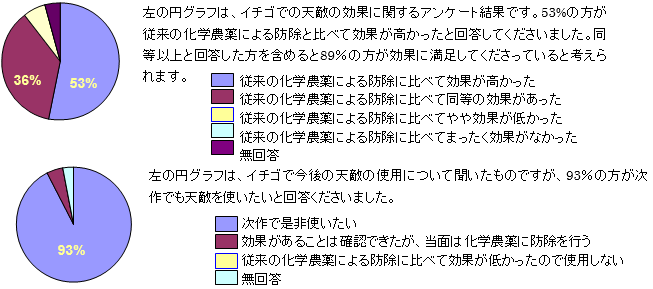 36%

53%

左の円グラフは、イチゴでの天敵の効果に関するアンケート結果です。53%の方が従来の化学農薬による防除と比べて効果が高かったと回答してくださいました。同等以上と回答した方を含めると89%の方が効果に満足してくださっていると考えられます。

従来の化学農薬による防除に比べて効果が高かった
従来の化学農薬による防除に比べて同等の効果があった
従来の化学農薬による防除に比べてやや効果が低かった
従来の化学農薬による防除に比べてまったく効果がなかった
無回答

93%

左の円グラフは、イチゴで今後の天敵の使用について聞いたものですが、93%の方が次作でも天敵を使いたいと回答くださいました。

次作で是非使いたい
効果があることは確認できたが、当面は化学農薬に防除を行う
従来の化学農薬による防除に比べて効果が低かったので使用しない
無回答